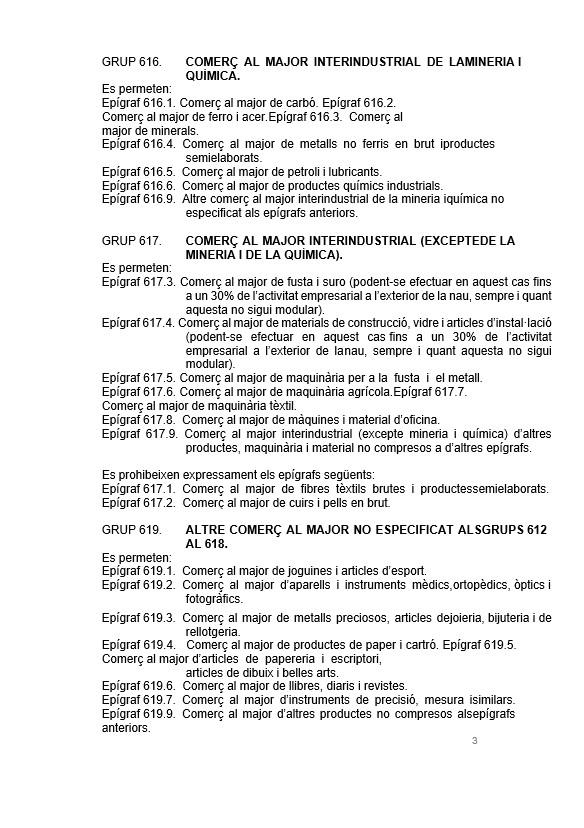 GRUP 616. COMERÇ AL MAJOR INTERINDUSTRIAL DE LAMINERIA I QUÍMICA.
Es permeten:
Epígraf 616.1. Comerç al major de carbó. Epígraf 616.2.
Comerç al major de ferro i acer.Epígraf 616.3. Comerç al major de minerals.
Epígraf 616.4. Comerç al major de metalls no ferris en brut iproductes semielaborats.
Epígraf 616.5. Comerç al major de petroli i lubricants.
Epígraf 616.6. Comerç al major de productes químics industrials.
Epígraf 616.9. Altre comerç al major interindustrial de la mineria iquímica no especificat als epígrafs anteriors.

GRUP 617. COMERÇ AL MAJOR INTERINDUSTRIAL (EXCEPTEDE LA MINERIA I DE LA QUÍMICA).
Es permeten:
Epígraf 617.3. Comerç al major de fusta i suro (podent-se efectuar en aquest cas fins a un 30% de l'activitat empresarial a l'exterior de la nau, sempre i quant aquesta no sigui modular).
Epígraf 617.4. Comerç al major de materials de construcció, vidre i articles d'instal·lació (podent-se efectuar en aquest cas fins a un 30% de l'activitat empresarial a l'exterior de lanau, sempre i quant aquesta no sigui modular).
Epígraf 617.5. Comerç al major de maquinària per a la fusta i el metall.
Epígraf 617.6. Comerç al major de maquinària agrícola.Epígraf 617.7.
Comerç al major de maquinària tèxtil.
Epígraf 617.8. Comerç al major de màquines i material d'oficina.
Epígraf 617.9. Comerç al major interindustrial (excepte mineria i química) d'altres productes, maquinària i material no compresos a d'altres epígrafs.

Es prohibeixen expressament els epígrafs següents:
Epígraf 617.1. Comerç al major de fibres tèxtils brutes i productessemielaborats.
Epígraf 617.2. Comerç al major de cuirs i pells en brut.

GRUP 619. ALTRE COMERÇ AL MAJOR NO ESPECIFICAT ALSGRUPS 612 AL 618.
Es permeten:
Epígraf 619.1. Comerç al major de joguines i articles d'esport.
Epígraf 619.2. Comerç al major d'aparells i instruments mèdics,ortopèdics, òptics i fotogràfics.
Epígraf 619.3. Comerç al major de metalls preciosos, articles dejoieria, bijuteria i de rellotgeria.
Epígraf 619.4. Comerç al major de productes de paper i cartró. Epígraf 619.5.
Comerç al major d'articles de papereria i escriptori, articles de dibuix i belles arts.
Epígraf 619.6. Comerç al major de llibres, diaris i revistes.
Epígraf 619.7. Comerç al major d'instruments de precisió, mesura isimilars.
Epígraf 619.9. Comerç al major d'altres productes no compresos alsepígrafs anteriors.

3